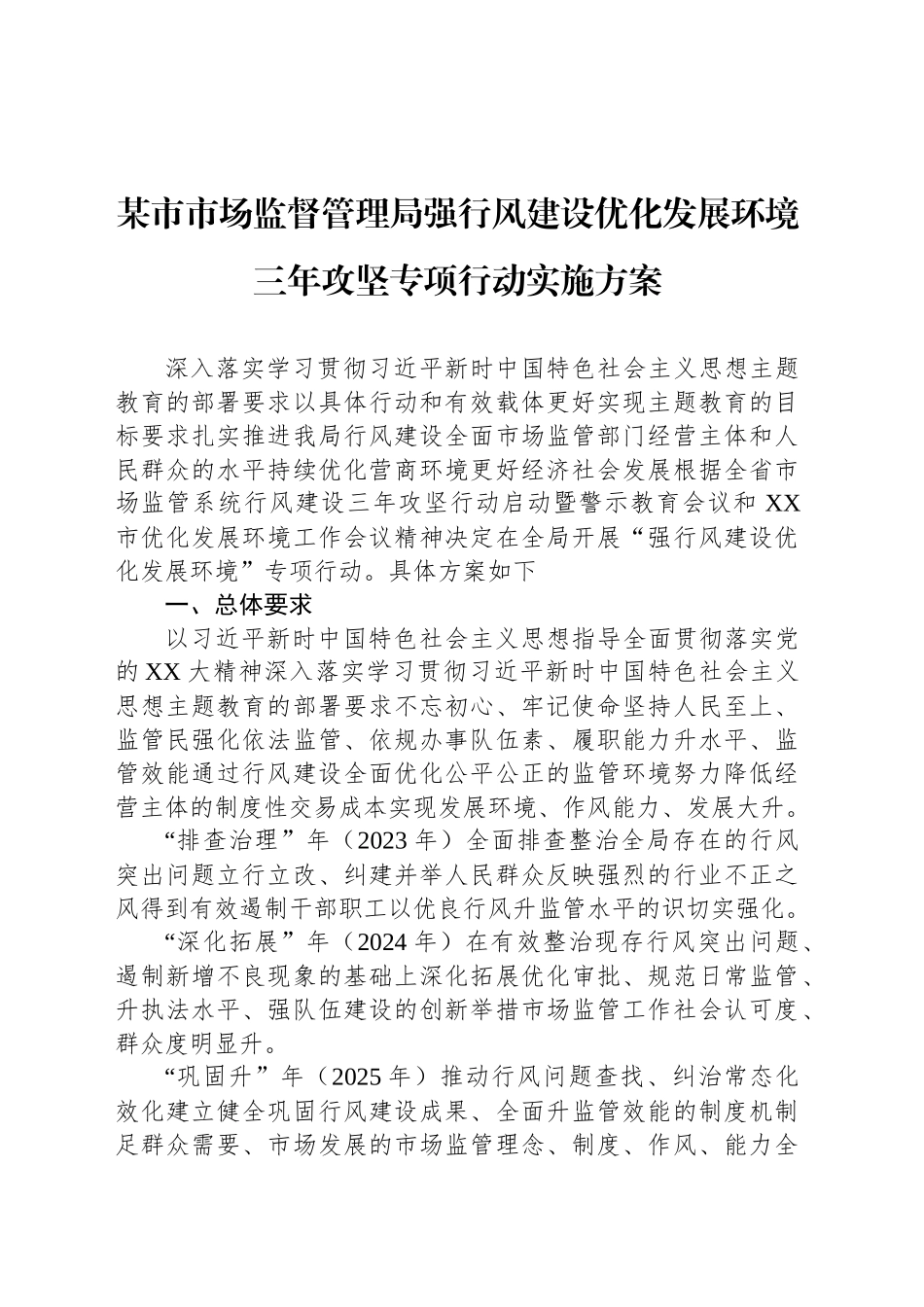 某市市场监督管理局强行风建设优化发展环境三年攻坚专项行动实施方案

深入落实学习贯彻习近平新时中国特色社会主义思想主题教育的部署要求以具体行动和有效载体更好实现主题教育的目标要求扎实推进我局行风建设全面市场监管部门经营主体和人民群众的水平持续优化营商环境更好经济社会发展根据全省市场监管系统行风建设三年攻坚行动启动暨警示教育会议和XX市优化发展环境工作会议精神决定在全局开展“强行风建设优化发展环境”专项行动。具体方案如下

一、总体要求

以习近平新时中国特色社会主义思想指导全面贯彻落实党的XX大精神深入落实学习贯彻习近平新时中国特色社会主义思想主题教育的部署要求不忘初心、牢记使命坚持人民至上、监管民强化依法监管、依规办事队伍素、履职能力升水平、监管效能通过行风建设全面优化公平公正的监管环境努力降低经营主体的制度性交易成本实现发展环境、作风能力、发展大升。

“排查治理”年（2023年）全面排查整治全局存在的行风突出问题立行立改、纠建并举人民群众反映强烈的行业不正之风得到有效遏制干部职工以优良行风升监管水平的识切实强化。

“深化拓展”年（2024年）在有效整治现存行风突出问题、遏制新增不良现象的基础上深化拓展优化审批、规范日常监管、升执法水平、强队伍建设的创新举措市场监管工作社会认可度、群众度明显升。

“巩固升”年（2025年）推动行风问题查找、纠治常态化效化建立健全巩固行风建设成果、全面升监管效能的制度机制足群众需要、市场发展的市场监管理念、制度、作风、能力全